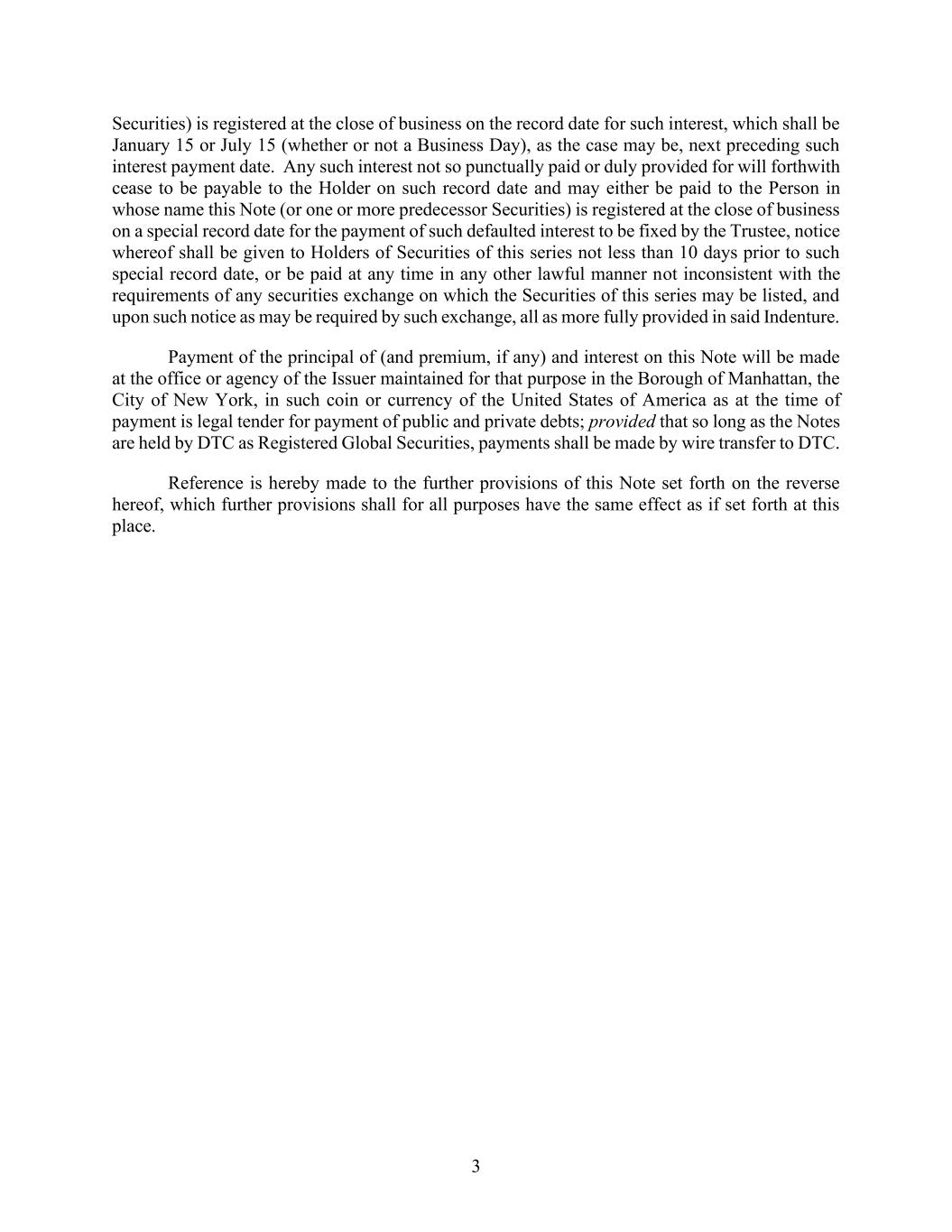 Securities) is registered at the close of business on the record date for such interest, which shall be January 15 or July 15 (whether or not a Business Day), as the case may be, next preceding such interest payment date. Any such interest not so punctually paid or duly provided for will forthwith cease to be payable to the Holder on such record date and may either be paid to the Person in whose name this Note (or one or more predecessor Securities) is registered at the close of business on a special record date for the payment of such defaulted interest to be fixed by the Trustee, notice whereof shall be given to Holders of Securities of this series not less than 10 days prior to such special record date, or be paid at any time in any other lawful manner not inconsistent with the requirements of any securities exchange on which the Securities of this series may be listed, and upon such notice as may be required by such exchange, all as more fully provided in said Indenture.

Payment of the principal of (and premium, if any) and interest on this Note will be made at the office or agency of the Issuer maintained for that purpose in the Borough of Manhattan, the City of New York, in such coin or currency of the United States of America as at the time of payment is legal tender for payment of public and private debts; provided that so long as the Notes are held by DTC as Registered Global Securities, payments shall be made by wire transfer to DTC.

Reference is hereby made to the further provisions of this Note set forth on the reverse hereof, which further provisions shall for all purposes have the same effect as if set forth at this place.

3